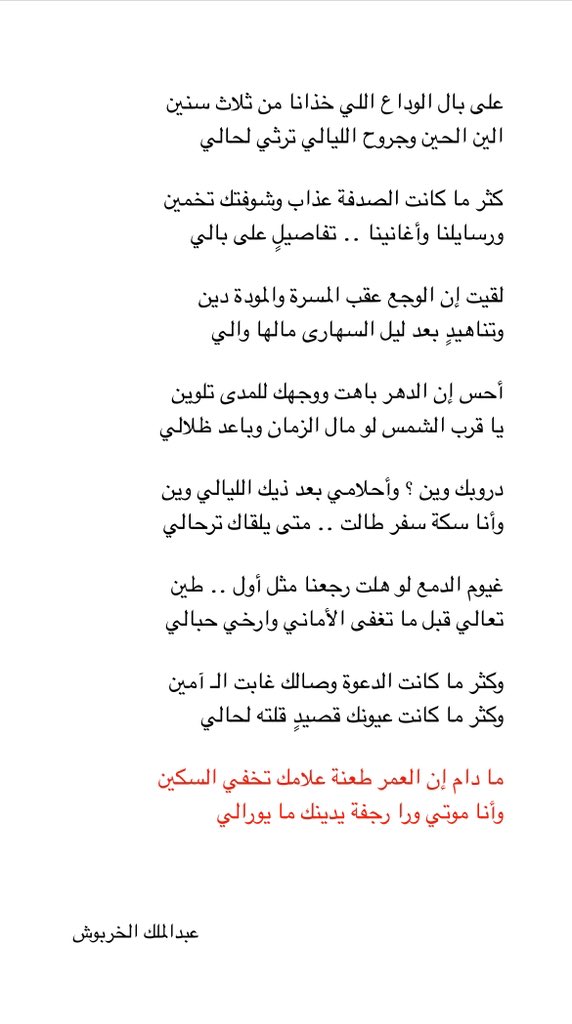 على بال الوداع اللي خذانا من ثلاث سنين
الين الحين وجروح الليالي ترثي لحالي

كثر ما كانت الصدفة عذاب وشوفتك تخمين
ورسايلنا وأغانينا .. تفاصيلٍ على بالي

لقيت إن الوجع عقب المسرة والمودة دين
وتناهيدٍ بعد ليل السهارى مالها والي

أحس إن الدهر باهت ووجهك للمدى تلوين
يا قرب الشمس لو مال الزمان وباعد ظلالي

دروبك وين ؟ وأحلامي بعد ذيك الليالي وين
وأنا سكة سفر طالت .. متى يلقاك ترحالي

غيوم الدمع لو هلت رجعنا مثل أول .. طين
تعالي قبل ما تغفى الأماني وارخي حبالي

وكثر ما كانت الدعوة وصالك غابت الـ آمين
وكثر ما كانت عيونك قصيدٍ قلته لحالي

ما دام إن العمر طعنة علامك تخفي السكين
وأنا موتي ورا رجفة يدينك ما يورالي

عبدالملك الخربوش